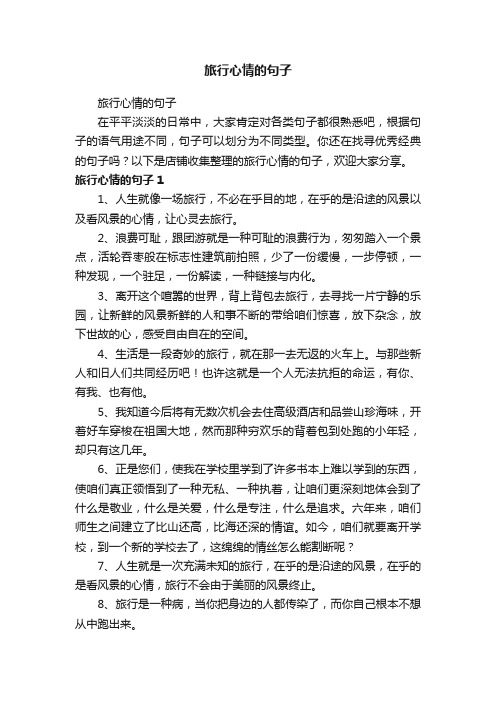 旅行心情的句子

旅行心情的句子

在平平淡淡的日常中，大家肯定对各类句子都很熟悉吧，根据句子的语气用途不同，句子可以划分为不同类型。你还在找寻优秀经典的句子吗？以下是店铺收集整理的旅行心情的句子，欢迎大家分享。

旅行心情的句子 1

1、人生就像一场旅行，不必在乎目的地，在乎的是沿途的风景以及看风景的心情，让心灵去旅行。

2、浪费可耻，跟团游就是一种可耻的浪费行为，匆匆踏入一个景点，活轮吞枣般在标志性建筑前拍照，少了一份缓慢，一步停顿，一种发现，一个驻足，一份解读，一种链接与内化。

3、离开这个喧嚣的世界，背上背包去旅行，去寻找一片宁静的乐园，让新鲜的风景新鲜的人和事不断的带给咱们惊喜，放下杂念，放下世故的心，感受自由自在的空间。

4、生活是一段奇妙的旅行，就在那一去无返的火车上。与那些新人和旧人们共同经历吧！也许这就是一个人无法抗拒的命运，有你、有我、也有他。

5、我知道今后将有无数次机会去住高级酒店和品尝山珍海味，开着好车穿梭在祖国大地，然而那种穷欢乐的背着包到处跑的小年轻，却只有这几年。

6、正是您们，使我在学校里学到了许多书本上难以学到的东西，使咱们真正领悟到了一种无私、一种执着，让咱们更深刻地体会到了什么是敬业，什么是关爱，什么是专注，什么是追求。六年来，咱们师生之间建立了比山还高，比海还深的情谊。如今，咱们就要离开学校，到一个新的学校去了，这绵绵的情丝怎么能割断呢？

7、人生就是一次充满未知的旅行，在乎的是沿途的风景，在乎的是看风景的心情，旅行不会由于美丽的风景终止。

8、旅行是一种病，当你把身边的人都传染了，而你自己根本不想从中跑出来。